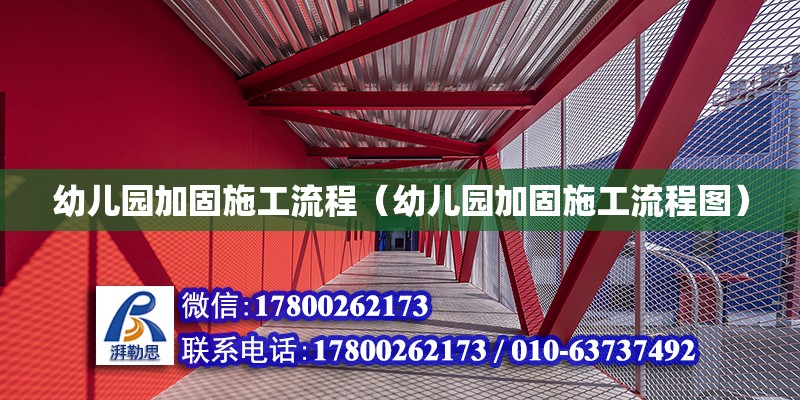 幼儿园加固施工流程（幼儿园加固施工流程图）

湃勒思

微信：17800262173

联系电话：17800262173 / 010-63737492